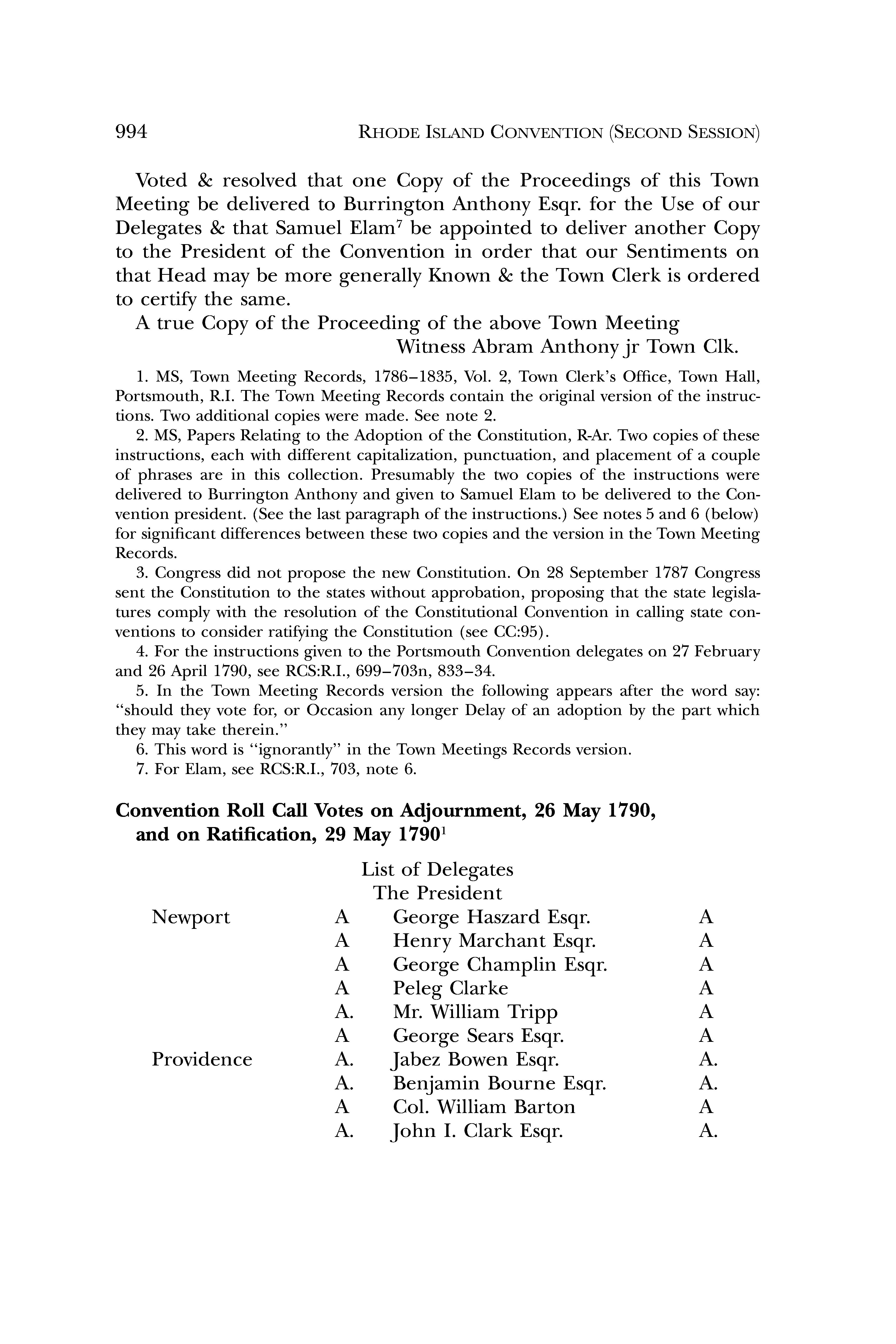 994 RHODE ISLAND CONVENTION (SECOND SESSION)

Voted & resolved that one Copy of the Proceedings of this Town Meeting be delivered to Burrington Anthony Esqr. for the Use of our Delegates & that Samuel Elam$^7$ be appointed to deliver another Copy to the President of the Convention in order that our Sentiments on that Head may be more generally Known & the Town Clerk is ordered to certify the same.

A true Copy of the Proceeding of the above Town Meeting
Witness Abram Anthony jr Town Clk.

1. MS, Town Meeting Records, 1786–1835, Vol. 2, Town Clerk's Office, Town Hall, Portsmouth, R.I. The Town Meeting Records contain the original version of the instructions. Two additional copies were made. See note 2.

2. MS, Papers Relating to the Adoption of the Constitution, R-Ar. Two copies of these instructions, each with different capitalization, punctuation, and placement of a couple of phrases are in this collection. Presumably the two copies of the instructions were delivered to Burrington Anthony and given to Samuel Elam to be delivered to the Convention president. (See the last paragraph of the instructions.) See notes 5 and 6 (below) for significant differences between these two copies and the version in the Town Meeting Records.

3. Congress did not propose the new Constitution. On 28 September 1787 Congress sent the Constitution to the states without approbation, proposing that the state legislatures comply with the resolution of the Constitutional Convention in calling state conventions to consider ratifying the Constitution (see CC:95).

4. For the instructions given to the Portsmouth Convention delegates on 27 February and 26 April 1790, see RCS:R.I., 699–703n, 833–34.

5. In the Town Meeting Records version the following appears after the word say: "should they vote for, or Occasion any longer Delay of an adoption by the part which they may take therein."

6. This word is "ignorantly" in the Town Meetings Records version.

7. For Elam, see RCS:R.I., 703, note 6.

Convention Roll Call Votes on Adjournment, 26 May 1790, and on Ratification, 29 May 1790$^1$

List of Delegates
The President

| | | | |
|---|---|---|---|
| Newport | A | George Haszard Esqr. | A |
| | A | Henry Marchant Esqr. | A |
| | A | George Champlin Esqr. | A |
| | A | Peleg Clarke | A |
| | A. | Mr. William Tripp | A |
| | A | George Sears Esqr. | A |
| Providence | A. | Jabez Bowen Esqr. | A. |
| | A. | Benjamin Bourne Esqr. | A. |
| | A | Col. William Barton | A |
| | A. | John I. Clark Esqr. | A. |